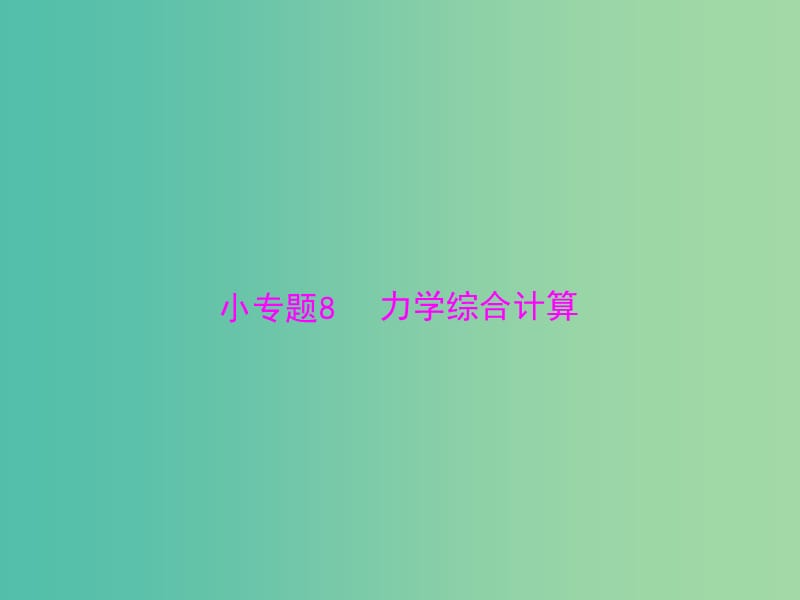 小专题8　力学综合计算